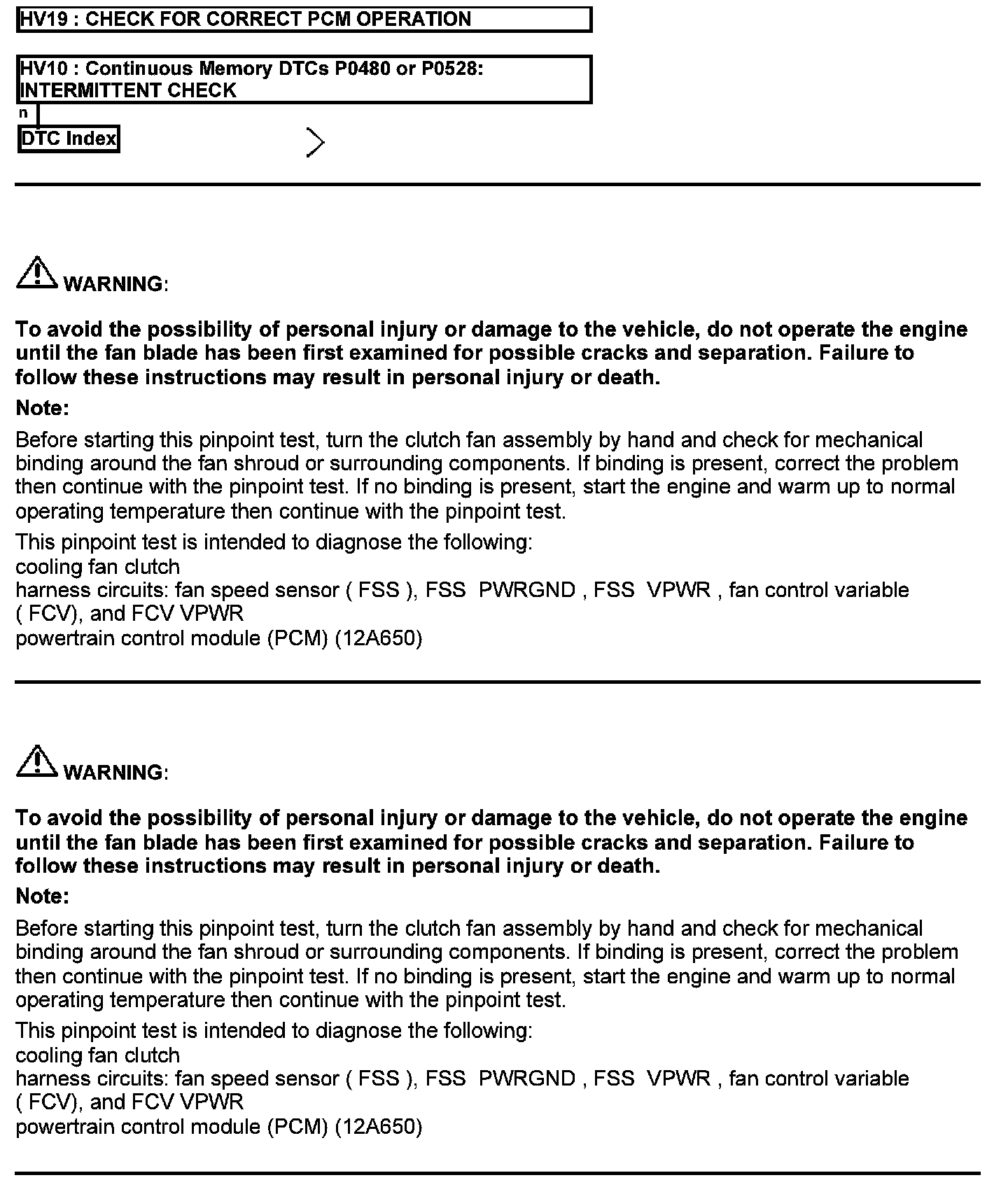 HV19 : CHECK FOR CORRECT PCM OPERATION

HV10 : Continuous Memory DTCs P0480 or P0528: INTERMITTENT CHECK

n

DTC Index

WARNING:

To avoid the possibility of personal injury or damage to the vehicle, do not operate the engine until the fan blade has been first examined for possible cracks and separation. Failure to follow these instructions may result in personal injury or death.

Note:

Before starting this pinpoint test, turn the clutch fan assembly by hand and check for mechanical binding around the fan shroud or surrounding components. If binding is present, correct the problem then continue with the pinpoint test. If no binding is present, start the engine and warm up to normal operating temperature then continue with the pinpoint test.

This pinpoint test is intended to diagnose the following:
cooling fan clutch
harness circuits: fan speed sensor ( FSS ), FSS PWRGND , FSS VPWR , fan control variable ( FCV), and FCV VPWR
powertrain control module (PCM) (12A650)

WARNING:

To avoid the possibility of personal injury or damage to the vehicle, do not operate the engine until the fan blade has been first examined for possible cracks and separation. Failure to follow these instructions may result in personal injury or death.

Note:

Before starting this pinpoint test, turn the clutch fan assembly by hand and check for mechanical binding around the fan shroud or surrounding components. If binding is present, correct the problem then continue with the pinpoint test. If no binding is present, start the engine and warm up to normal operating temperature then continue with the pinpoint test.

This pinpoint test is intended to diagnose the following:
cooling fan clutch
harness circuits: fan speed sensor ( FSS ), FSS PWRGND , FSS VPWR , fan control variable ( FCV), and FCV VPWR
powertrain control module (PCM) (12A650)